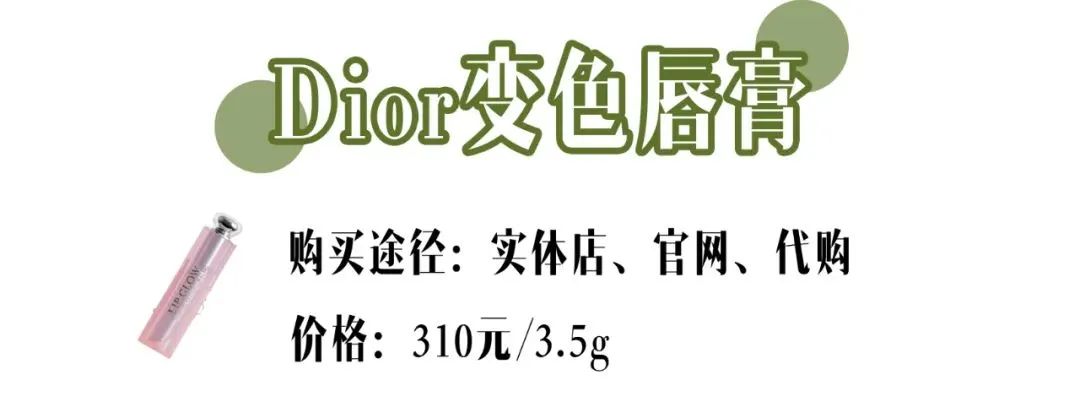 Dior变色唇膏

LIP GLOW

购买途径：实体店、官网、代购

价格：310元/3.5g